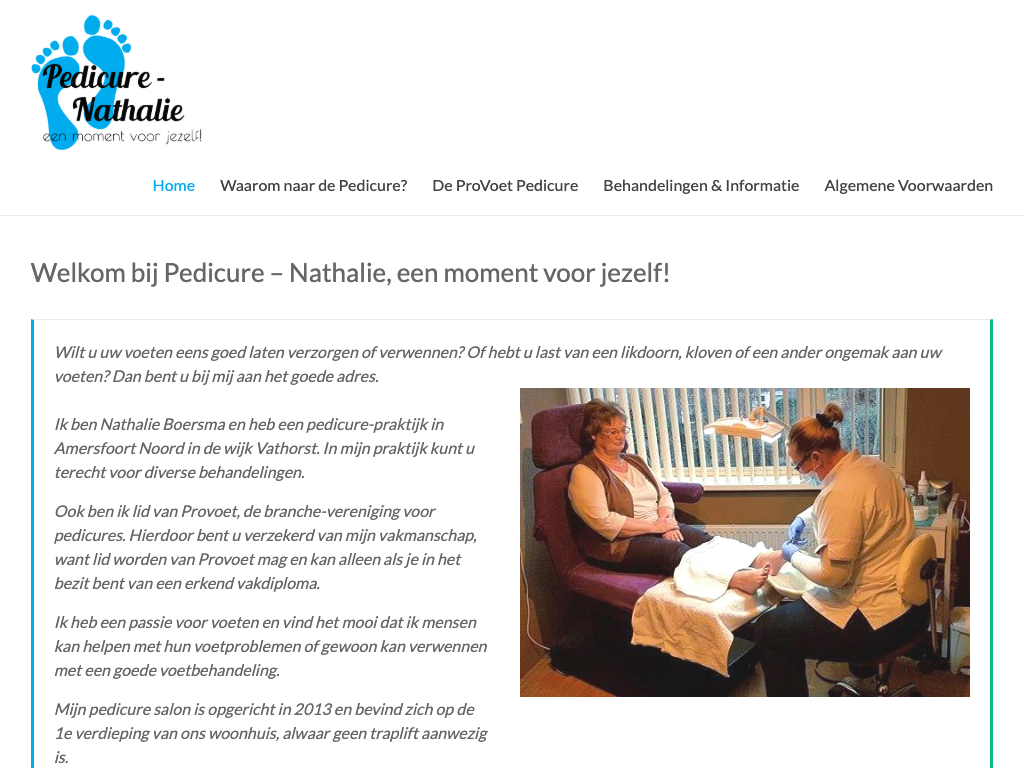 Pedicure - Nathalie
een moment voor jezelf!

Home   Waarom naar de Pedicure?   De ProVoet Pedicure   Behandelingen & Informatie   Algemene Voorwaarden

Welkom bij Pedicure – Nathalie, een moment voor jezelf!

Wilt u uw voeten eens goed laten verzorgen of verwennen? Of hebt u last van een likdoorn, kloven of een ander ongemak aan uw voeten? Dan bent u bij mij aan het goede adres.

Ik ben Nathalie Boersma en heb een pedicure-praktijk in Amersfoort Noord in de wijk Vathorst. In mijn praktijk kunt u terecht voor diverse behandelingen.

Ook ben ik lid van Provoet, de branche-vereniging voor pedicures. Hierdoor bent u verzekerd van mijn vakmanschap, want lid worden van Provoet mag en kan alleen als je in het bezit bent van een erkend vakdiploma.

Ik heb een passie voor voeten en vind het mooi dat ik mensen kan helpen met hun voetproblemen of gewoon kan verwennen met een goede voetbehandeling.

Mijn pedicure salon is opgericht in 2013 en bevind zich op de 1e verdieping van ons woonhuis, alwaar geen traplift aanwezig is.